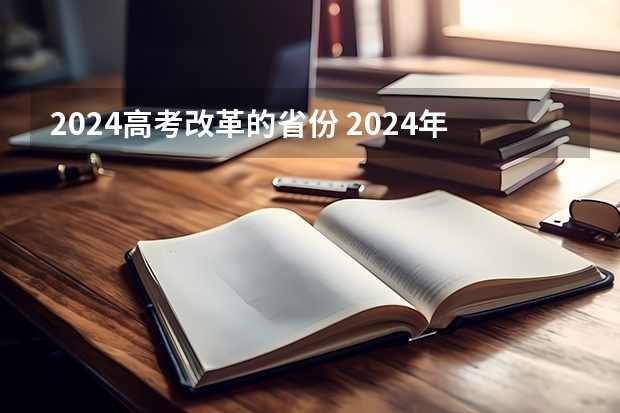 2024高考改革的省份 2024年